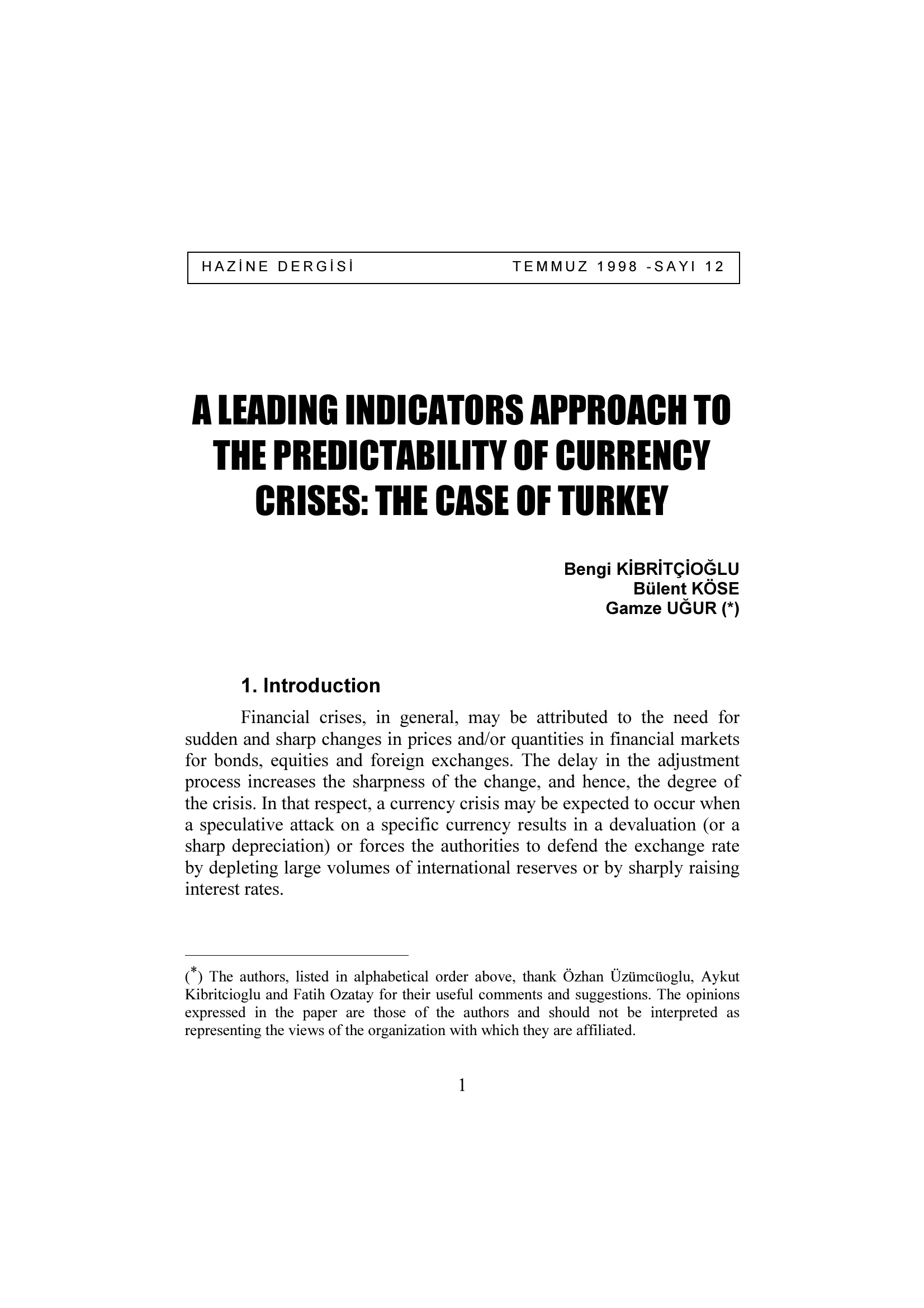 HAZİNE DERGİSİ TEMMUZ 1998 -SAYI 12

A LEADING INDICATORS APPROACH TO THE PREDICTABILITY OF CURRENCY CRISES: THE CASE OF TURKEY

Bengi KİBRİTÇİOĞLU
Bülent KÖSE
Gamze UĞUR (*)

1. Introduction

Financial crises, in general, may be attributed to the need for sudden and sharp changes in prices and/or quantities in financial markets for bonds, equities and foreign exchanges. The delay in the adjustment process increases the sharpness of the change, and hence, the degree of the crisis. In that respect, a currency crisis may be expected to occur when a speculative attack on a specific currency results in a devaluation (or a sharp depreciation) or forces the authorities to defend the exchange rate by depleting large volumes of international reserves or by sharply raising interest rates.

(*) The authors, listed in alphabetical order above, thank Özhan Üzümcüoglu, Aykut Kibritcioglu and Fatih Ozatay for their useful comments and suggestions. The opinions expressed in the paper are those of the authors and should not be interpreted as representing the views of the organization with which they are affiliated.

1